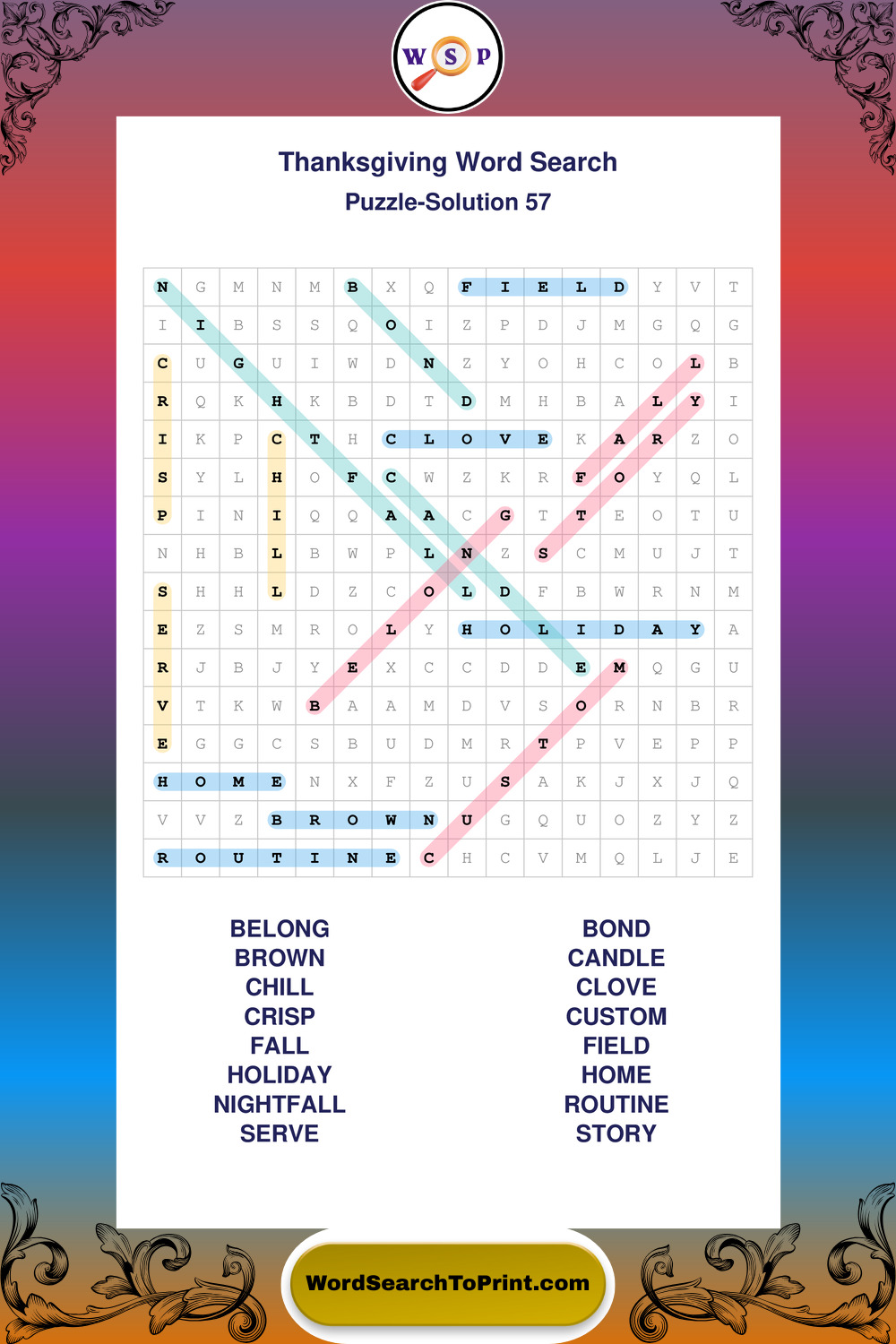 W S P

Thanksgiving Word Search

Puzzle-Solution 57

| N | G | M | N | M | B | X | Q | F | I | E | L | D | Y | V | T |
|---|---|---|---|---|---|---|---|---|---|---|---|---|---|---|---|
| I | I | B | S | S | Q | O | I | Z | P | D | J | M | G | Q | G |
| C | U | G | U | I | W | D | N | Z | Y | O | H | C | O | L | B |
| R | Q | K | H | K | B | D | T | D | M | H | B | A | L | Y | I |
| I | K | P | C | T | H | C | L | O | V | E | K | A | R | Z | O |
| S | Y | L | H | O | F | C | W | Z | K | R | F | O | Y | Q | L |
| P | I | N | I | Q | Q | A | A | C | G | T | T | E | O | T | U |
| N | H | B | L | B | W | P | L | N | Z | S | C | M | U | J | T |
| S | H | H | L | D | Z | C | O | L | D | F | B | W | R | N | M |
| E | Z | S | M | R | O | L | Y | H | O | L | I | D | A | Y | A |
| R | J | B | J | Y | E | X | C | C | D | D | E | M | Q | G | U |
| V | T | K | W | B | A | A | M | D | V | S | O | R | N | B | R |
| E | G | G | C | S | B | U | D | M | R | T | P | V | E | P | P |
| H | O | M | E | N | X | F | Z | U | S | A | K | J | X | J | Q |
| V | V | Z | B | R | O | W | N | U | G | Q | U | O | Z | Y | Z |
| R | O | U | T | I | N | E | C | H | C | V | M | Q | L | J | E |

BELONG
BROWN
CHILL
CRISP
FALL
HOLIDAY
NIGHTFALL
SERVE

BOND
CANDLE
CLOVE
CUSTOM
FIELD
HOME
ROUTINE
STORY

WordSearchToPrint.com